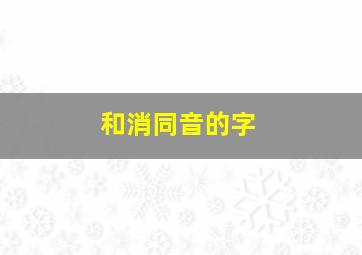 和消同音的字